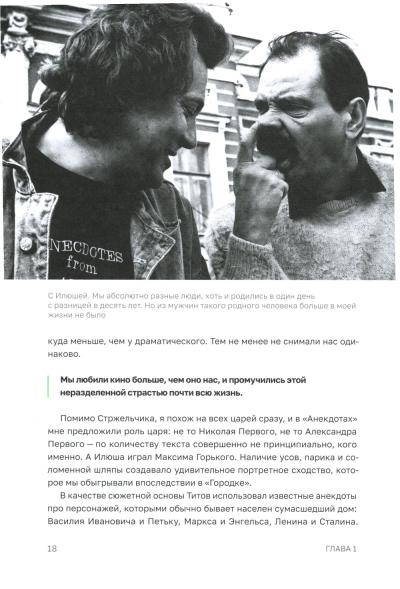 NECDOTES
from

С Илюшей. Мы абсолютно разные люди, хоть и родились в один день с разницей в десять лет. Но из мужчин такого родного человека больше в моей жизни не было

куда меньше, чем у драматического. Тем не менее не снимали нас одинаково.

Мы любили кино больше, чем оно нас, и промучились этой неразделенной страстью почти всю жизнь.

Помимо Стржельчика, я похож на всех царей сразу, и в «Анекдотах» мне предложили роль царя: не то Николая Первого, не то Александра Первого — по количеству текста совершенно не принципиально, кого именно. А Илюша играл Максима Горького. Наличие усов, парика и соломенной шляпы создавало удивительное портретное сходство, которое мы обыгрывали впоследствии в «Городке».

В качестве сюжетной основы Титов использовал известные анекдоты про персонажей, которыми обычно бывает населен сумасшедший дом: Василия Ивановича и Петьку, Маркса и Энгельса, Ленина и Сталина.

18

ГЛАВА 1